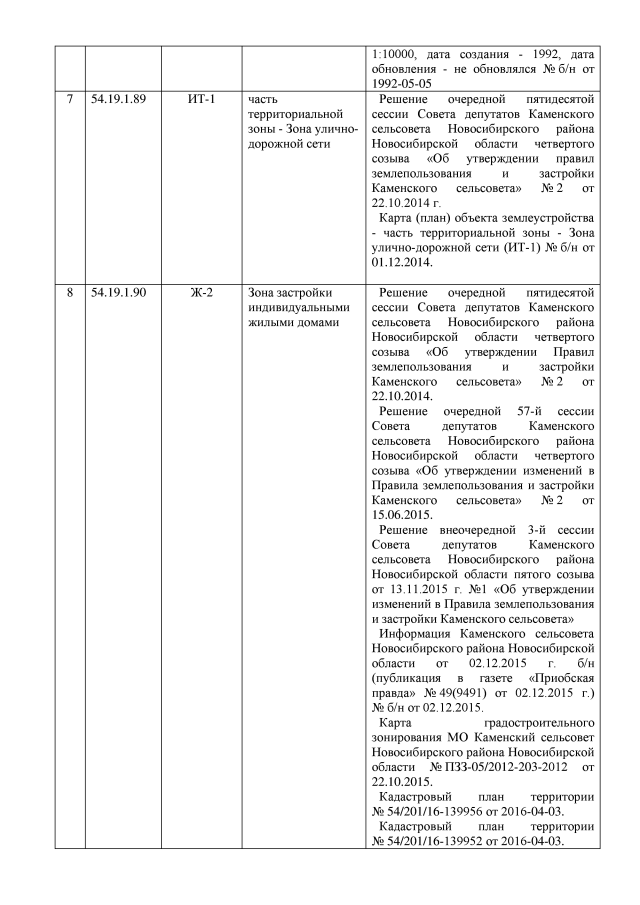 | | | | | |
|---|---|---|---|---|
| | | | | 1:10000, дата создания - 1992, дата обновления - не обновлялся № б/н от 1992-05-05 |
| 7 | 54.19.1.89 | ИТ-1 | часть территориальной зоны - Зона улично-дорожной сети | Решение очередной пятидесятой сессии Совета депутатов Каменского сельсовета Новосибирского района Новосибирской области четвертого созыва «Об утверждении правил землепользования и застройки Каменского сельсовета» № 2 от 22.10.2014 г. Карта (план) объекта землеустройства - часть территориальной зоны - Зона улично-дорожной сети (ИТ-1) № б/н от 01.12.2014. |
| 8 | 54.19.1.90 | Ж-2 | Зона застройки индивидуальными жилыми домами | Решение очередной пятидесятой сессии Совета депутатов Каменского сельсовета Новосибирского района Новосибирской области четвертого созыва «Об утверждении Правил землепользования и застройки Каменского сельсовета» № 2 от 22.10.2014. Решение очередной 57-й сессии Совета депутатов Каменского сельсовета Новосибирского района Новосибирской области четвертого созыва «Об утверждении изменений в Правила землепользования и застройки Каменского сельсовета» № 2 от 15.06.2015. Решение внеочередной 3-й сессии Совета депутатов Каменского сельсовета Новосибирского района Новосибирской области пятого созыва от 13.11.2015 г. №1 «Об утверждении изменений в Правила землепользования и застройки Каменского сельсовета» Информация Каменского сельсовета Новосибирского района Новосибирской области от 02.12.2015 г. б/н (публикация в газете «Приобская правда» № 49(9491) от 02.12.2015 г.) № б/н от 02.12.2015. Карта градостроительного зонирования МО Каменский сельсовет Новосибирского района Новосибирской области № ПЗЗ-05/2012-203-2012 от 22.10.2015. Кадастровый план территории № 54/201/16-139956 от 2016-04-03. Кадастровый план территории № 54/201/16-139952 от 2016-04-03. |